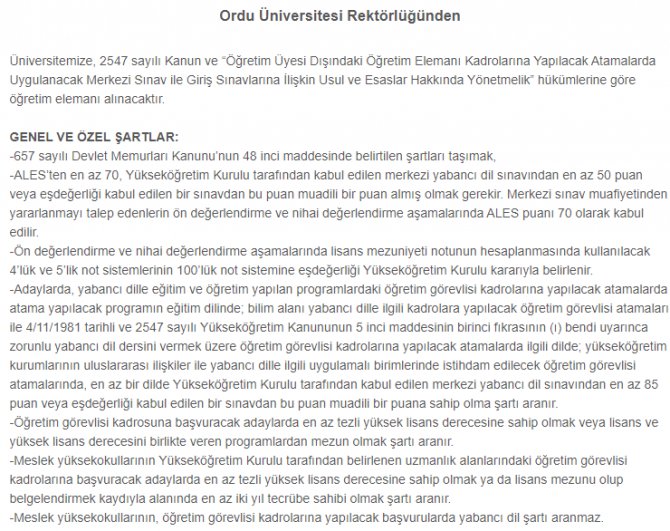 Ordu Üniversitesi Rektörlüğünden

Üniversitemize, 2547 sayılı Kanun ve "Öğretim Üyesi Dışındaki Öğretim Elemanı Kadrolarına Yapılacak Atamalarda Uygulanacak Merkezi Sınav ile Giriş Sınavlarına İlişkin Usul ve Esaslar Hakkında Yönetmelik" hükümlerine göre öğretim elemanı alınacaktır.

GENEL VE ÖZEL ŞARTLAR:
-657 sayılı Devlet Memurları Kanunu'nun 48 inci maddesinde belirtilen şartları taşımak,
-ALES'ten en az 70, Yükseköğretim Kurulu tarafından kabul edilen merkezi yabancı dil sınavından en az 50 puan veya eşdeğerliği kabul edilen bir sınavdan bu puan muadili bir puan almış olmak gerekir. Merkezi sınav muafiyetinden yararlanmayı talep edenlerin ön değerlendirme ve nihai değerlendirme aşamalarında ALES puanı 70 olarak kabul edilir.
-Ön değerlendirme ve nihai değerlendirme aşamalarında lisans mezuniyeti notunun hesaplanmasında kullanılacak 4'lük ve 5'lik not sistemlerinin 100'lük not sistemine eşdeğerliği Yükseköğretim Kurulu kararıyla belirlenir.
-Adaylarda, yabancı dille eğitim ve öğretim yapılan programlardaki öğretim görevlisi kadrolarına yapılacak atamalarda atama yapılacak programın eğitim dilinde; bilim alanı yabancı dille ilgili kadrolara yapılacak öğretim görevlisi atamaları ile 4/11/1981 tarihli ve 2547 sayılı Yükseköğretim Kanununun 5 inci maddesinin birinci fıkrasının (ı) bendi uyarınca zorunlu yabancı dil dersini vermek üzere öğretim görevlisi kadrolarına yapılacak atamalarda ilgili dilde; yükseköğretim kurumlarının uluslararası ilişkiler ile yabancı dille ilgili uygulamalı birimlerinde istihdam edilecek öğretim görevlisi atamalarında, en az bir dilde Yükseköğretim Kurulu tarafından kabul edilen merkezi yabancı dil sınavından en az 85 puan veya eşdeğerliği kabul edilen bir sınavdan bu puan muadili bir puana sahip olma şartı aranır.
-Öğretim görevlisi kadrosuna başvuracak adaylarda en az tezli yüksek lisans derecesine sahip olmak veya lisans ve yüksek lisans derecesini birlikte veren programlardan mezun olmak şartı aranır.
-Meslek yüksekokullarının Yükseköğretim Kurulu tarafından belirlenen uzmanlık alanlarındaki öğretim görevlisi kadrolarına başvuracak adaylarda en az tezli yüksek lisans derecesine sahip olmak ya da lisans mezunu olup belgelendirmek kaydıyla alanında en az iki yıl tecrübe sahibi olmak şartı aranır.
-Meslek yüksekokullarının, öğretim görevlisi kadrolarına yapılacak başvurularda yabancı dil şartı aranmaz.